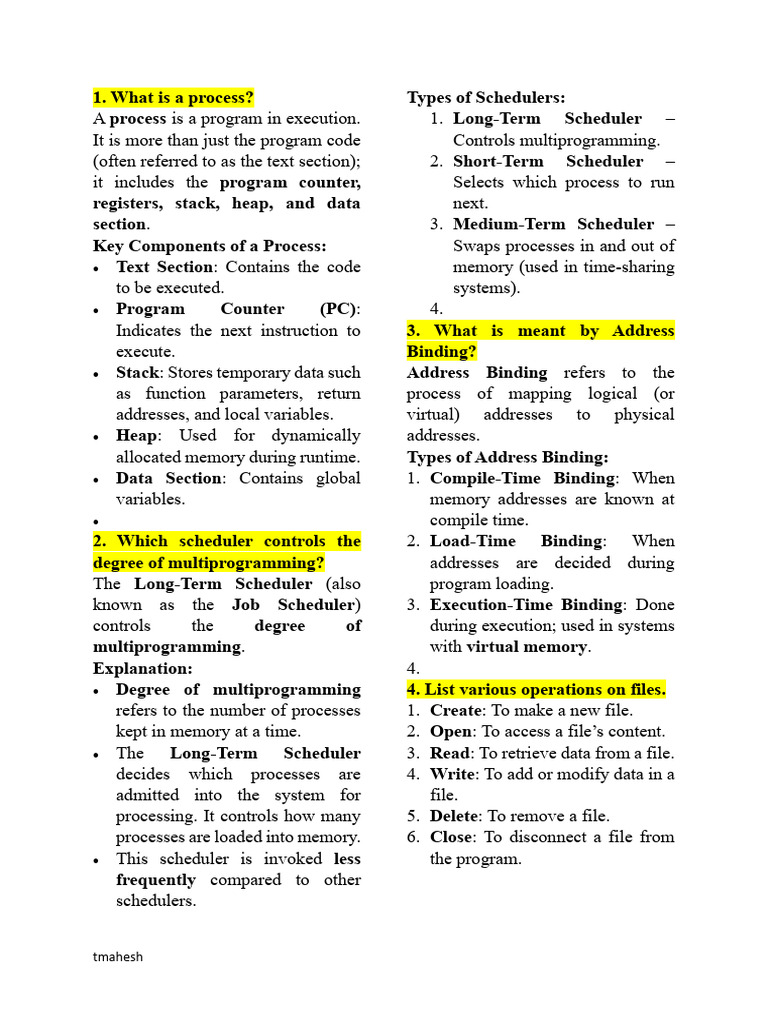 1. What is a process?

A process is a program in execution. It is more than just the program code (often referred to as the text section); it includes the program counter, registers, stack, heap, and data section.

Key Components of a Process:

• Text Section: Contains the code to be executed.
• Program Counter (PC): Indicates the next instruction to execute.
• Stack: Stores temporary data such as function parameters, return addresses, and local variables.
• Heap: Used for dynamically allocated memory during runtime.
• Data Section: Contains global variables.
•

2. Which scheduler controls the degree of multiprogramming?

The Long-Term Scheduler (also known as the Job Scheduler) controls the degree of multiprogramming.

Explanation:

• Degree of multiprogramming refers to the number of processes kept in memory at a time.
• The Long-Term Scheduler decides which processes are admitted into the system for processing. It controls how many processes are loaded into memory.
• This scheduler is invoked less frequently compared to other schedulers.

Types of Schedulers:

1. Long-Term Scheduler – Controls multiprogramming.
2. Short-Term Scheduler – Selects which process to run next.
3. Medium-Term Scheduler – Swaps processes in and out of memory (used in time-sharing systems).
4.

3. What is meant by Address Binding?

Address Binding refers to the process of mapping logical (or virtual) addresses to physical addresses.

Types of Address Binding:

1. Compile-Time Binding: When memory addresses are known at compile time.
2. Load-Time Binding: When addresses are decided during program loading.
3. Execution-Time Binding: Done during execution; used in systems with virtual memory.
4.

4. List various operations on files.

1. Create: To make a new file.
2. Open: To access a file's content.
3. Read: To retrieve data from a file.
4. Write: To add or modify data in a file.
5. Delete: To remove a file.
6. Close: To disconnect a file from the program.

tmahesh